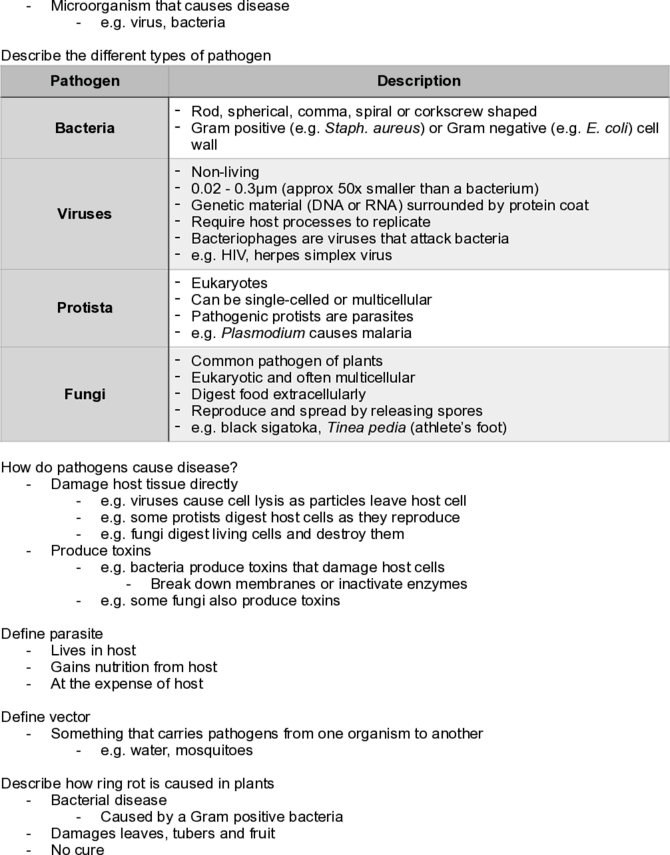 - Microorganism that causes disease
  - e.g. virus, bacteria

Describe the different types of pathogen

| Pathogen | Description |
|---|---|
| Bacteria | - Rod, spherical, comma, spiral or corkscrew shaped - Gram positive (e.g. Staph. aureus) or Gram negative (e.g. E. coli) cell wall |
| Viruses | - Non-living - 0.02 - 0.3μm (approx 50x smaller than a bacterium) - Genetic material (DNA or RNA) surrounded by protein coat - Require host processes to replicate - Bacteriophages are viruses that attack bacteria - e.g. HIV, herpes simplex virus |
| Protista | - Eukaryotes - Can be single-celled or multicellular - Pathogenic protists are parasites - e.g. Plasmodium causes malaria |
| Fungi | - Common pathogen of plants - Eukaryotic and often multicellular - Digest food extracellularly - Reproduce and spread by releasing spores - e.g. black sigatoka, Tinea pedia (athlete's foot) |

How do pathogens cause disease?
- Damage host tissue directly
  - e.g. viruses cause cell lysis as particles leave host cell
  - e.g. some protists digest host cells as they reproduce
  - e.g. fungi digest living cells and destroy them
- Produce toxins
  - e.g. bacteria produce toxins that damage host cells
    - Break down membranes or inactivate enzymes
  - e.g. some fungi also produce toxins

Define parasite
- Lives in host
- Gains nutrition from host
- At the expense of host

Define vector
- Something that carries pathogens from one organism to another
  - e.g. water, mosquitoes

Describe how ring rot is caused in plants
- Bacterial disease
  - Caused by a Gram positive bacteria
- Damages leaves, tubers and fruit
- No cure